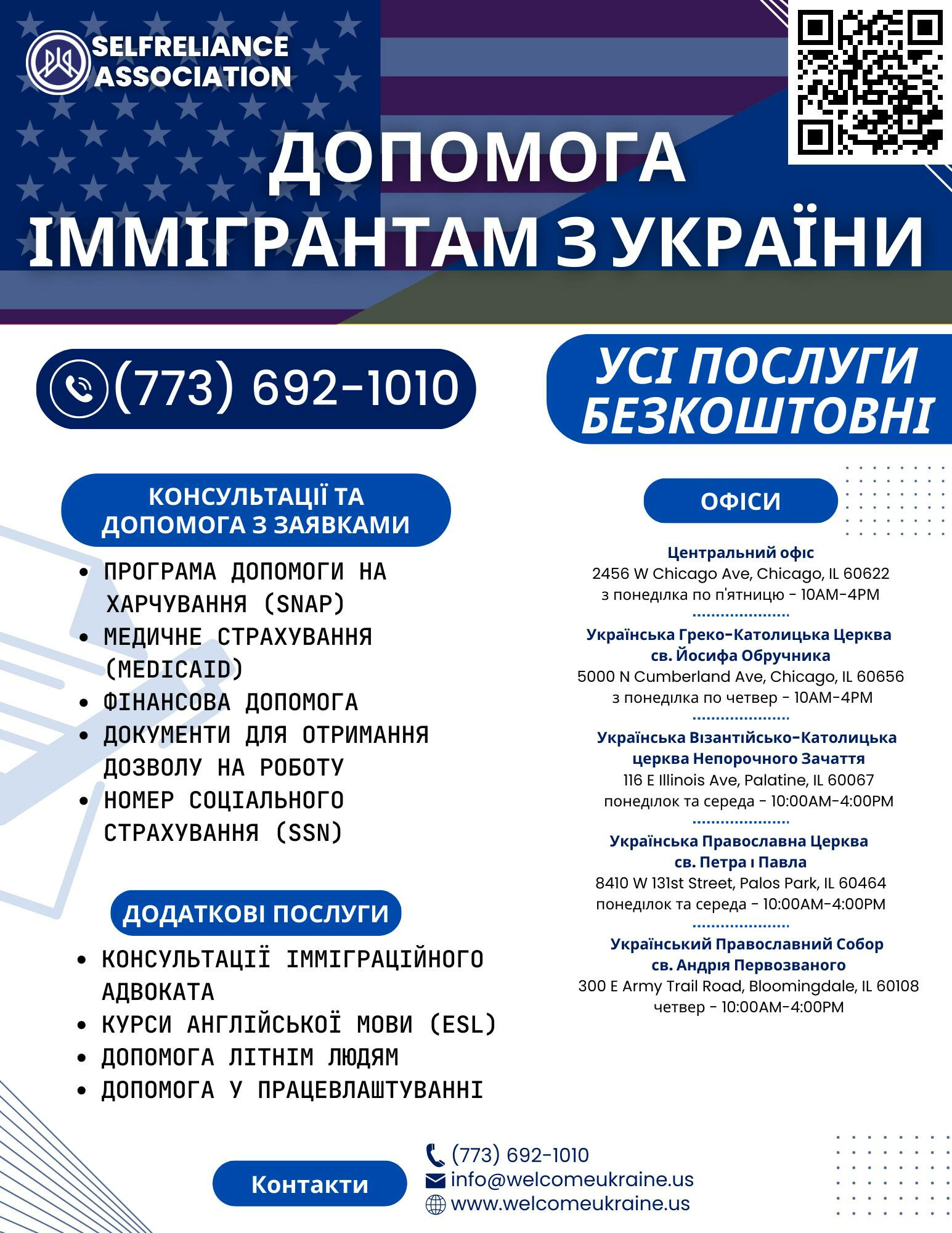 SELFRELIANCE ASSOCIATION

ДОПОМОГА ІММІГРАНТАМ З УКРАЇНИ

(773) 692-1010

УСІ ПОСЛУГИ БЕЗКОШТОВНІ

КОНСУЛЬТАЦІЇ ТА ДОПОМОГА З ЗАЯВКАМИ

- ПРОГРАМА ДОПОМОГИ НА ХАРЧУВАННЯ (SNAP)
- МЕДИЧНЕ СТРАХУВАННЯ (MEDICAID)
- ФІНАНСОВА ДОПОМОГА
- ДОКУМЕНТИ ДЛЯ ОТРИМАННЯ ДОЗВОЛУ НА РОБОТУ
- НОМЕР СОЦІАЛЬНОГО СТРАХУВАННЯ (SSN)

ДОДАТКОВІ ПОСЛУГИ

- КОНСУЛЬТАЦІЇ ІММІГРАЦІЙНОГО АДВОКАТА
- КУРСИ АНГЛІЙСЬКОЇ МОВИ (ESL)
- ДОПОМОГА ЛІТНІМ ЛЮДЯМ
- ДОПОМОГА У ПРАЦЕВЛАШТУВАННІ

ОФІСИ

Центральний офіс
2456 W Chicago Ave, Chicago, IL 60622
з понеділка по п'ятницю - 10AM-4PM

Українська Греко-Католицька Церква св. Йосифа Обручника
5000 N Cumberland Ave, Chicago, IL 60656
з понеділка по четвер - 10AM-4PM

Українська Візантійсько-Католицька церква Непорочного Зачаття
116 E Illinois Ave, Palatine, IL 60067
понеділок та середа - 10:00AM-4:00PM

Українська Православна Церква св. Петра і Павла
8410 W 131st Street, Palos Park, IL 60464
понеділок та середа - 10:00AM-4:00PM

Український Православний Собор св. Андрія Первозваного
300 E Army Trail Road, Bloomingdale, IL 60108
четвер - 10:00AM-4:00PM

Контакти
(773) 692-1010
info@welcomeukraine.us
www.welcomeukraine.us